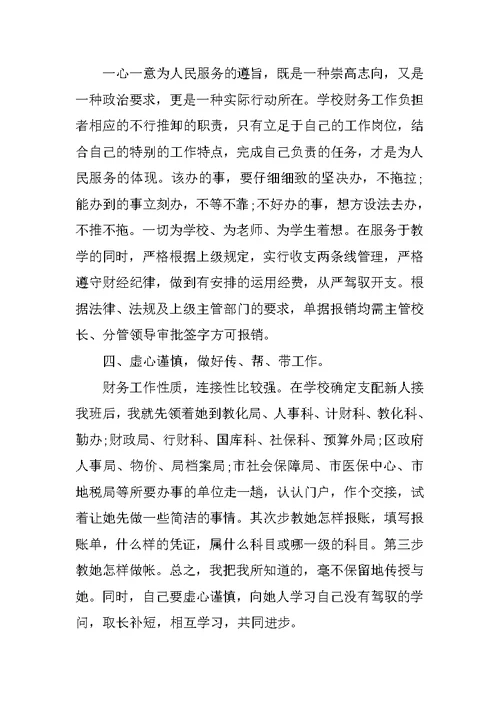 一心一意为人民服务的遵旨，既是一种崇高志向，又是一种政治要求，更是一种实际行动所在。学校财务工作负担者相应的不行推卸的职责，只有立足于自己的工作岗位，结合自己的特别的工作特点，完成自己负责的任务，才是为人民服务的体现。该办的事，要仔细细致的坚决办，不拖拉；能办到的事立刻办，不等不靠；不好办的事，想方设法去办，不推不拖。一切为学校、为老师、为学生着想。在服务于教学的同时，严格根据上级规定，实行收支两条线管理，严格遵守财经纪律，做到有安排的运用经费，从严驾驭开支。根据法律、法规及上级主管部门的要求，单据报销均需主管校长、分管领导审批签字方可报销。

四、虚心谨慎，做好传、帮、带工作。

财务工作性质，连接性比较强。在学校确定支配新人接我班后，我就先领着她到教化局、人事科、计财科、教化科、勤办；财政局、行财科、国库科、社保科、预算外局；区政府人事局、物价、局档案局；市社会保障局、市医保中心、市地税局等所要办事的单位走一趟，认认门户，作个交接，试着让她先做一些简洁的事情。其次步教她怎样报账，填写报账单，什么样的凭证，属什么科目或哪一级的科目。第三步教她怎样做帐。总之，我把我所知道的，毫不保留地传授与她。同时，自己要虚心谨慎，向她人学习自己没有驾驭的学问，取长补短，相互学习，共同进步。